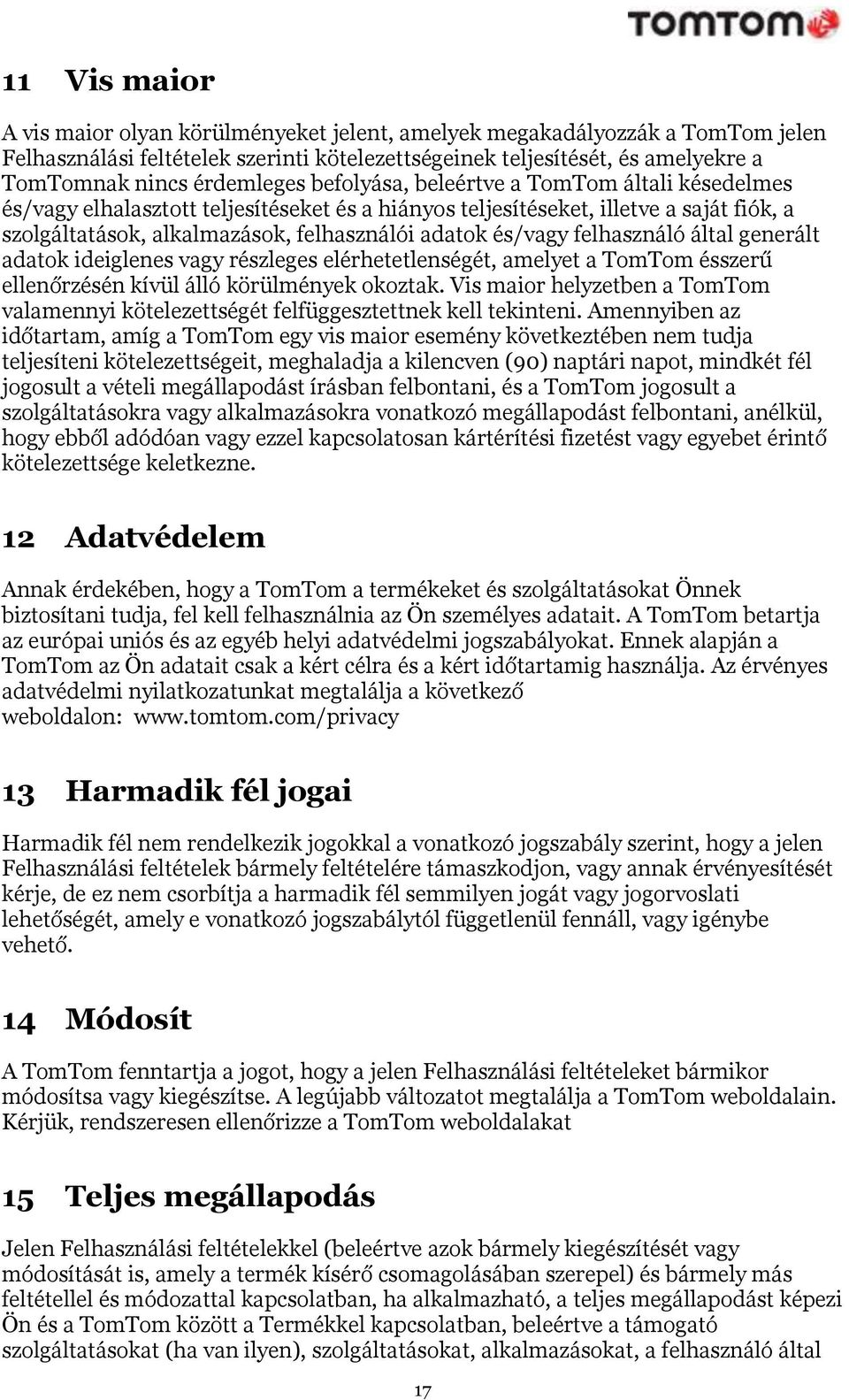 TOMTOM

11 Vis maior

A vis maior olyan körülményeket jelent, amelyek megakadályozzák a TomTom jelen Felhasználási feltételek szerinti kötelezettségeinek teljesítését, és amelyekre a TomTomnak nincs érdemleges befolyása, beleértve a TomTom általi késedelmes és/vagy elhalasztott teljesítéseket és a hiányos teljesítéseket, illetve a saját fiók, a szolgáltatások, alkalmazások, felhasználói adatok és/vagy felhasználó által generált adatok ideiglenes vagy részleges elérhetetlenségét, amelyet a TomTom ésszerű ellenőrzésén kívül álló körülmények okoztak. Vis maior helyzetben a TomTom valamennyi kötelezettségét felfüggesztettnek kell tekinteni. Amennyiben az időtartam, amíg a TomTom egy vis maior esemény következtében nem tudja teljesíteni kötelezettségeit, meghaladja a kilencven (90) naptári napot, mindkét fél jogosult a vételi megállapodást írásban felbontani, és a TomTom jogosult a szolgáltatásokra vagy alkalmazásokra vonatkozó megállapodást felbontani, anélkül, hogy ebből adódóan vagy ezzel kapcsolatosan kártérítési fizetést vagy egyebet érintő kötelezettsége keletkezne.

12 Adatvédelem

Annak érdekében, hogy a TomTom a termékeket és szolgáltatásokat Önnek biztosítani tudja, fel kell felhasználnia az Ön személyes adatait. A TomTom betartja az európai uniós és az egyéb helyi adatvédelmi jogszabályokat. Ennek alapján a TomTom az Ön adatait csak a kért célra és a kért időtartamig használja. Az érvényes adatvédelmi nyilatkozatunkat megtalálja a következő weboldalon: www.tomtom.com/privacy

13 Harmadik fél jogai

Harmadik fél nem rendelkezik jogokkal a vonatkozó jogszabály szerint, hogy a jelen Felhasználási feltételek bármely feltételére támaszkodjon, vagy annak érvényesítését kérje, de ez nem csorbítja a harmadik fél semmilyen jogát vagy jogorvoslati lehetőségét, amely e vonatkozó jogszabálytól függetlenül fennáll, vagy igénybe vehető.

14 Módosít

A TomTom fenntartja a jogot, hogy a jelen Felhasználási feltételeket bármikor módosítsa vagy kiegészítse. A legújabb változatot megtalálja a TomTom weboldalain. Kérjük, rendszeresen ellenőrizze a TomTom weboldalakat

15 Teljes megállapodás

Jelen Felhasználási feltételekkel (beleértve azok bármely kiegészítését vagy módosítását is, amely a termék kísérő csomagolásában szerepel) és bármely más feltétellel és módozattal kapcsolatban, ha alkalmazható, a teljes megállapodást képezi Ön és a TomTom között a Termékkel kapcsolatban, beleértve a támogató szolgáltatásokat (ha van ilyen), szolgáltatásokat, alkalmazásokat, a felhasználó által

17